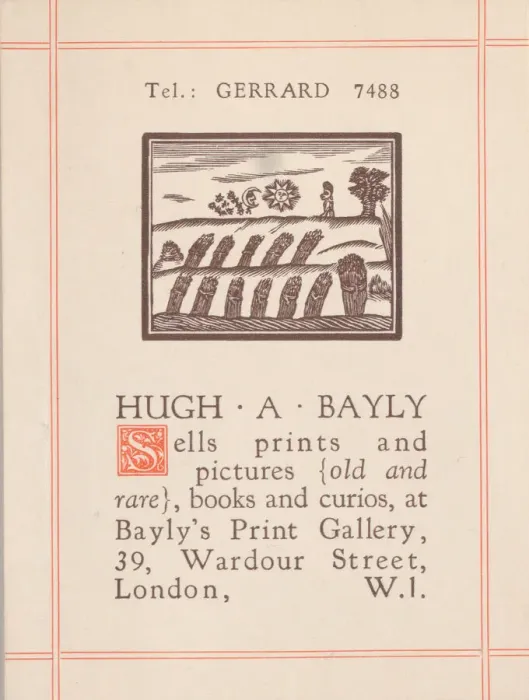 Tel.: GERRARD 7488

HUGH · A · BAYLY

Sells prints and pictures {old and rare}, books and curios, at Bayly's Print Gallery, 39, Wardour Street, London, W.1.